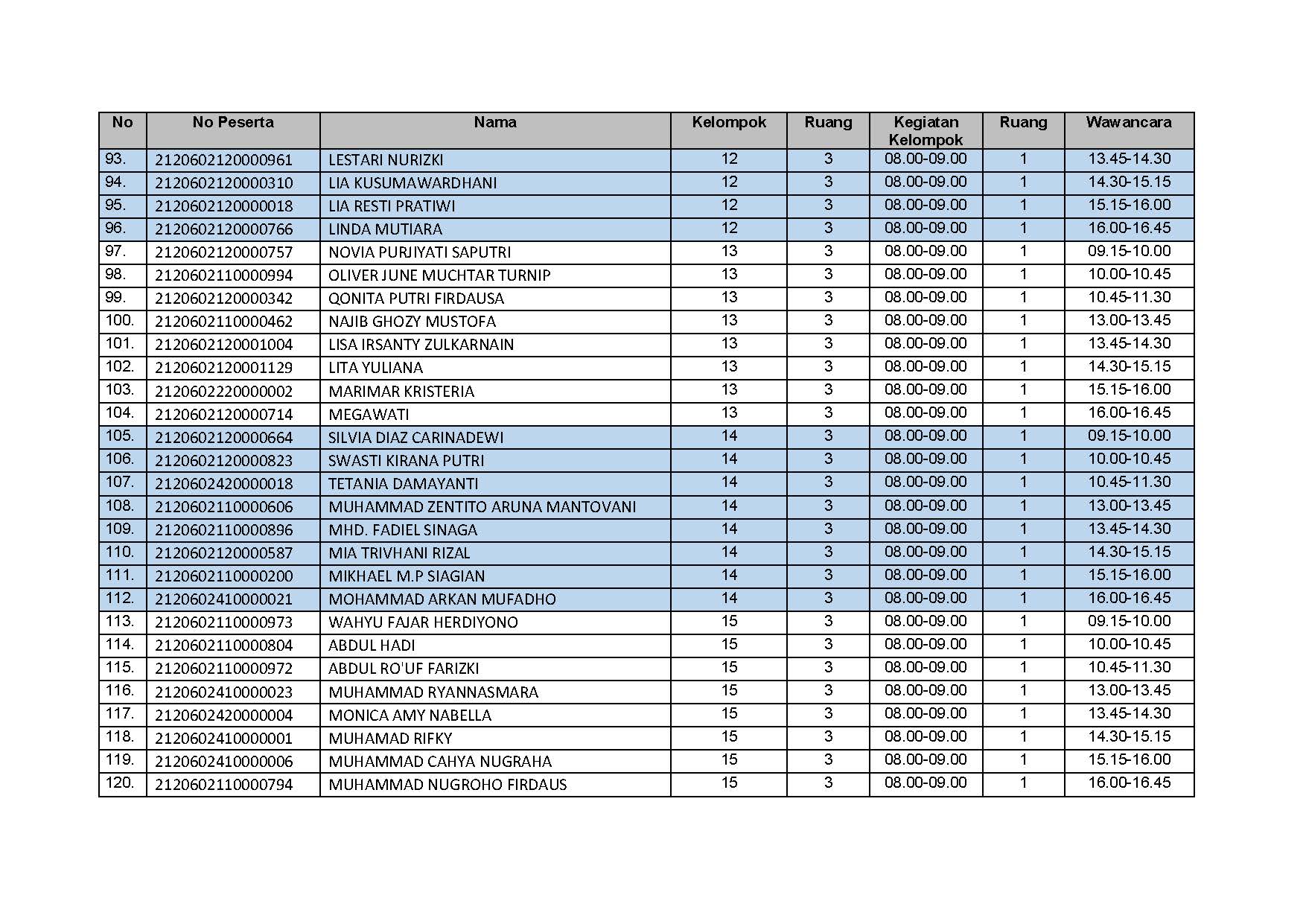 | No | No Peserta | Nama | Kelompok | Ruang | Kegiatan Kelompok | Ruang | Wawancara |
|---|---|---|---|---|---|---|---|
| 93. | 2120602120000961 | LESTARI NURIZKI | 12 | 3 | 08.00-09.00 | 1 | 13.45-14.30 |
| 94. | 2120602120000310 | LIA KUSUMAWARDHANI | 12 | 3 | 08.00-09.00 | 1 | 14.30-15.15 |
| 95. | 2120602120000018 | LIA RESTI PRATIWI | 12 | 3 | 08.00-09.00 | 1 | 15.15-16.00 |
| 96. | 2120602120000766 | LINDA MUTIARA | 12 | 3 | 08.00-09.00 | 1 | 16.00-16.45 |
| 97. | 2120602120000757 | NOVIA PURJIYATI SAPUTRI | 13 | 3 | 08.00-09.00 | 1 | 09.15-10.00 |
| 98. | 2120602110000994 | OLIVER JUNE MUCHTAR TURNIP | 13 | 3 | 08.00-09.00 | 1 | 10.00-10.45 |
| 99. | 2120602120000342 | QONITA PUTRI FIRDAUSA | 13 | 3 | 08.00-09.00 | 1 | 10.45-11.30 |
| 100. | 2120602110000462 | NAJIB GHOZY MUSTOFA | 13 | 3 | 08.00-09.00 | 1 | 13.00-13.45 |
| 101. | 2120602120001004 | LISA IRSANTY ZULKARNAIN | 13 | 3 | 08.00-09.00 | 1 | 13.45-14.30 |
| 102. | 2120602120001129 | LITA YULIANA | 13 | 3 | 08.00-09.00 | 1 | 14.30-15.15 |
| 103. | 2120602220000002 | MARIMAR KRISTERIA | 13 | 3 | 08.00-09.00 | 1 | 15.15-16.00 |
| 104. | 2120602120000714 | MEGAWATI | 13 | 3 | 08.00-09.00 | 1 | 16.00-16.45 |
| 105. | 2120602120000664 | SILVIA DIAZ CARINADEWI | 14 | 3 | 08.00-09.00 | 1 | 09.15-10.00 |
| 106. | 2120602120000823 | SWASTI KIRANA PUTRI | 14 | 3 | 08.00-09.00 | 1 | 10.00-10.45 |
| 107. | 2120602420000018 | TETANIA DAMAYANTI | 14 | 3 | 08.00-09.00 | 1 | 10.45-11.30 |
| 108. | 2120602110000606 | MUHAMMAD ZENTITO ARUNA MANTOVANI | 14 | 3 | 08.00-09.00 | 1 | 13.00-13.45 |
| 109. | 2120602110000896 | MHD. FADIEL SINAGA | 14 | 3 | 08.00-09.00 | 1 | 13.45-14.30 |
| 110. | 2120602120000587 | MIA TRIVHANI RIZAL | 14 | 3 | 08.00-09.00 | 1 | 14.30-15.15 |
| 111. | 2120602110000200 | MIKHAEL M.P SIAGIAN | 14 | 3 | 08.00-09.00 | 1 | 15.15-16.00 |
| 112. | 2120602410000021 | MOHAMMAD ARKAN MUFADHO | 14 | 3 | 08.00-09.00 | 1 | 16.00-16.45 |
| 113. | 2120602110000973 | WAHYU FAJAR HERDIYONO | 15 | 3 | 08.00-09.00 | 1 | 09.15-10.00 |
| 114. | 2120602110000804 | ABDUL HADI | 15 | 3 | 08.00-09.00 | 1 | 10.00-10.45 |
| 115. | 2120602110000972 | ABDUL RO'UF FARIZKI | 15 | 3 | 08.00-09.00 | 1 | 10.45-11.30 |
| 116. | 2120602410000023 | MUHAMMAD RYANNASMARA | 15 | 3 | 08.00-09.00 | 1 | 13.00-13.45 |
| 117. | 2120602420000004 | MONICA AMY NABELLA | 15 | 3 | 08.00-09.00 | 1 | 13.45-14.30 |
| 118. | 2120602410000001 | MUHAMAD RIFKY | 15 | 3 | 08.00-09.00 | 1 | 14.30-15.15 |
| 119. | 2120602410000006 | MUHAMMAD CAHYA NUGRAHA | 15 | 3 | 08.00-09.00 | 1 | 15.15-16.00 |
| 120. | 2120602110000794 | MUHAMMAD NUGROHO FIRDAUS | 15 | 3 | 08.00-09.00 | 1 | 16.00-16.45 |